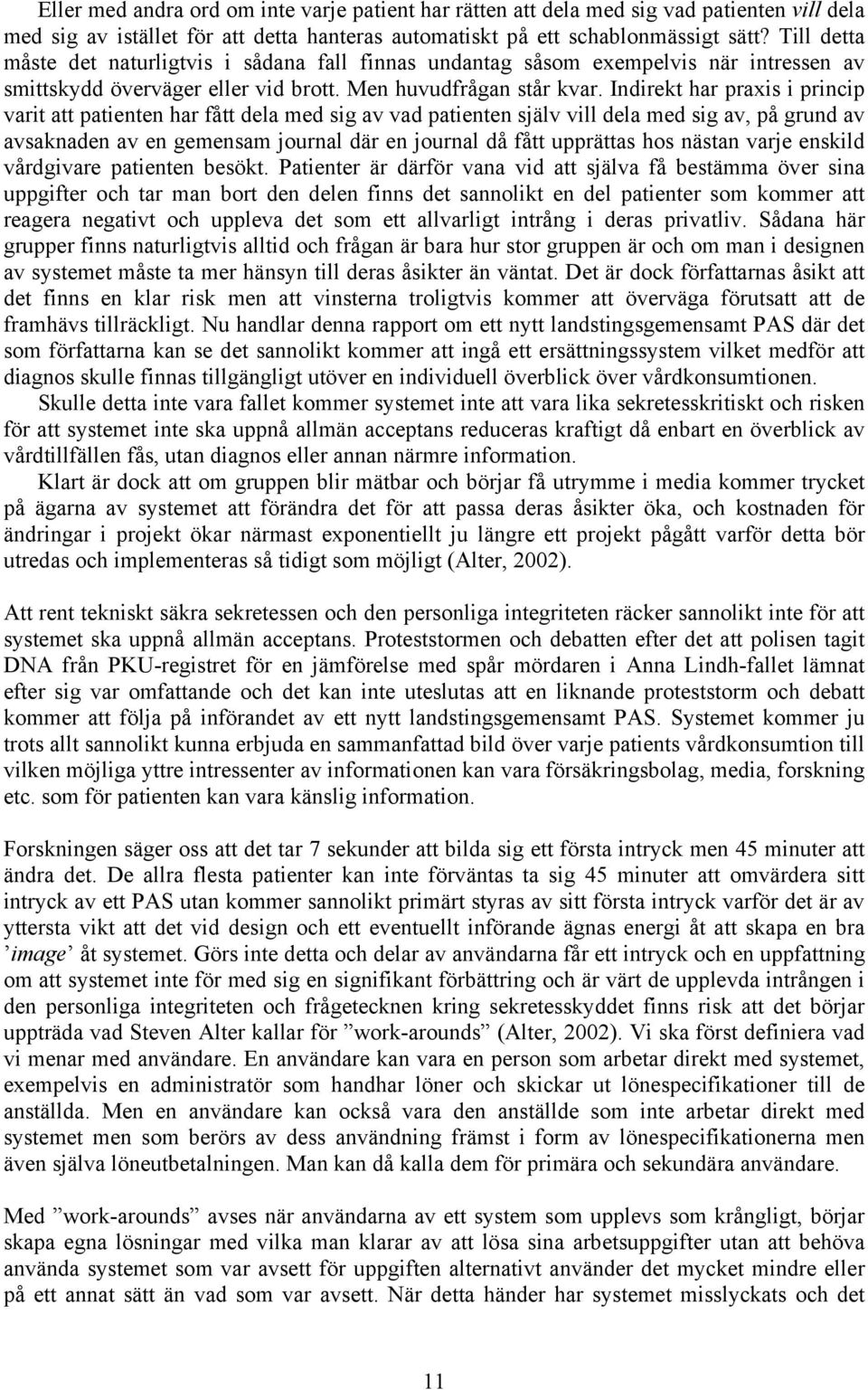 Eller med andra ord om inte varje patient har rätten att dela med sig vad patienten vill dela med sig av istället för att detta hanteras automatiskt på ett schablonmässigt sätt? Till detta måste det naturligtvis i sådana fall finnas undantag såsom exempelvis när intressen av smittskydd överväger eller vid brott. Men huvudfrågan står kvar. Indirekt har praxis i princip varit att patienten har fått dela med sig av vad patienten själv vill dela med sig av, på grund av avsaknaden av en gemensam journal där en journal då fått upprättas hos nästan varje enskild vårdgivare patienten besökt. Patienter är därför vana vid att själva få bestämma över sina uppgifter och tar man bort den delen finns det sannolikt en del patienter som kommer att reagera negativt och uppleva det som ett allvarligt intrång i deras privatliv. Sådana här grupper finns naturligtvis alltid och frågan är bara hur stor gruppen är och om man i designen av systemet måste ta mer hänsyn till deras åsikter än väntat. Det är dock författarnas åsikt att det finns en klar risk men att vinsterna troligtvis kommer att överväga förutsatt att de framhävs tillräckligt. Nu handlar denna rapport om ett nytt landstingsgemensamt PAS där det som författarna kan se det sannolikt kommer att ingå ett ersättningssystem vilket medför att diagnos skulle finnas tillgängligt utöver en individuell överblick över vårdkonsumtionen.

Skulle detta inte vara fallet kommer systemet inte att vara lika sekretesskritiskt och risken för att systemet inte ska uppnå allmän acceptans reduceras kraftigt då enbart en överblick av vårdtillfällen fås, utan diagnos eller annan närmre information.

Klart är dock att om gruppen blir mätbar och börjar få utrymme i media kommer trycket på ägarna av systemet att förändra det för att passa deras åsikter öka, och kostnaden för ändringar i projekt ökar närmast exponentiellt ju längre ett projekt pågått varför detta bör utredas och implementeras så tidigt som möjligt (Alter, 2002).

Att rent tekniskt säkra sekretessen och den personliga integriteten räcker sannolikt inte för att systemet ska uppnå allmän acceptans. Proteststormen och debatten efter det att polisen tagit DNA från PKU-registret för en jämförelse med spår mördaren i Anna Lindh-fallet lämnat efter sig var omfattande och det kan inte uteslutas att en liknande proteststorm och debatt kommer att följa på införandet av ett nytt landstingsgemensamt PAS. Systemet kommer ju trots allt sannolikt kunna erbjuda en sammanfattad bild över varje patients vårdkonsumtion till vilken möjliga yttre intressenter av informationen kan vara försäkringsbolag, media, forskning etc. som för patienten kan vara känslig information.

Forskningen säger oss att det tar 7 sekunder att bilda sig ett första intryck men 45 minuter att ändra det. De allra flesta patienter kan inte förväntas ta sig 45 minuter att omvärdera sitt intryck av ett PAS utan kommer sannolikt primärt styras av sitt första intryck varför det är av yttersta vikt att det vid design och ett eventuellt införande ägnas energi åt att skapa en bra ’image’ åt systemet. Görs inte detta och delar av användarna får ett intryck och en uppfattning om att systemet inte för med sig en signifikant förbättring och är värt de upplevda intrången i den personliga integriteten och frågetecknen kring sekretesskyddet finns risk att det börjar uppträda vad Steven Alter kallar för ”work-arounds” (Alter, 2002). Vi ska först definiera vad vi menar med användare. En användare kan vara en person som arbetar direkt med systemet, exempelvis en administratör som handhar löner och skickar ut lönespecifikationer till de anställda. Men en användare kan också vara den anställde som inte arbetar direkt med systemet men som berörs av dess användning främst i form av lönespecifikationerna men även själva löneutbetalningen. Man kan då kalla dem för primära och sekundära användare.

Med ”work-arounds” avses när användarna av ett system som upplevs som krångligt, börjar skapa egna lösningar med vilka man klarar av att lösa sina arbetsuppgifter utan att behöva använda systemet som var avsett för uppgiften alternativt använder det mycket mindre eller på ett annat sätt än vad som var avsett. När detta händer har systemet misslyckats och det

11